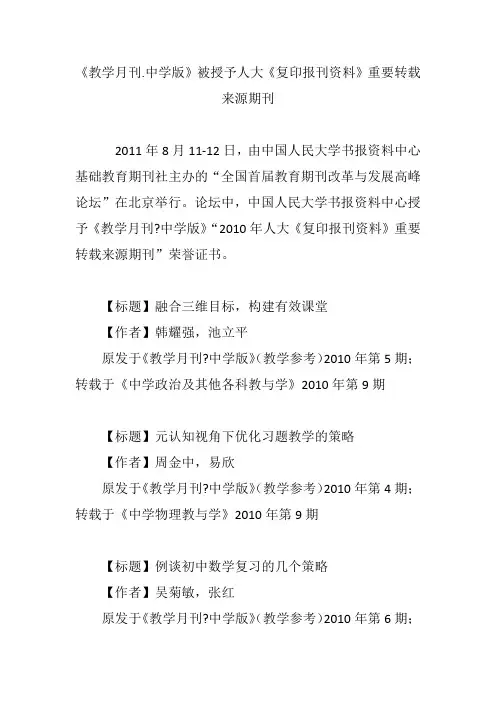 《教学月刊.中学版》被授予人大《复印报刊资料》重要转载来源期刊

2011 年 8 月 11-12 日，由中国人民大学书报资料中心基础教育期刊社主办的“全国首届教育期刊改革与发展高峰论坛”在北京举行。论坛中，中国人民大学书报资料中心授予《教学月刊?中学版》“2010 年人大《复印报刊资料》重要转载来源期刊”荣誉证书。

【标题】融合三维目标，构建有效课堂
【作者】韩耀强，池立平
原发于《教学月刊?中学版》(教学参考)2010 年第 5 期；转载于《中学政治及其他各科教与学》2010 年第 9 期

【标题】元认知视角下优化习题教学的策略
【作者】周金中，易欣
原发于《教学月刊?中学版》(教学参考)2010 年第 4 期；转载于《中学物理教与学》2010 年第 9 期

【标题】例谈初中数学复习的几个策略
【作者】吴菊敏，张红
原发于《教学月刊?中学版》(教学参考)2010 年第 6 期；